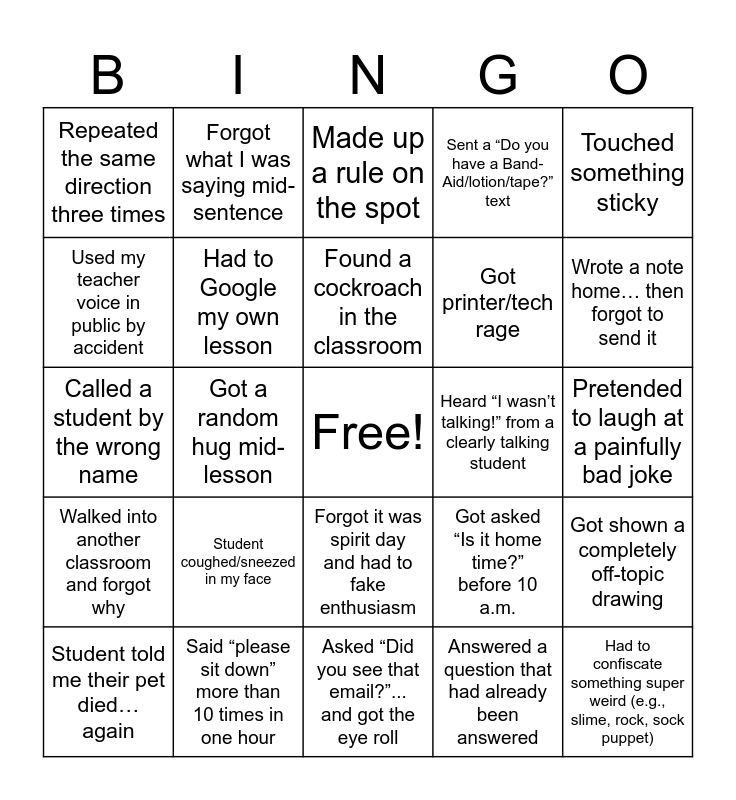 | B | I | N | G | O |
|---|---|---|---|---|
| Repeated the same direction three times | Forgot what I was saying mid-sentence | Made up a rule on the spot | Sent a “Do you have a Band-Aid/lotion/tape?” text | Touched something sticky |
| Used my teacher voice in public by accident | Had to Google my own lesson | Found a cockroach in the classroom | Got printer/tech rage | Wrote a note home… then forgot to send it |
| Called a student by the wrong name | Got a random hug mid-lesson | Free! | Heard “I wasn’t talking!” from a clearly talking student | Pretended to laugh at a painfully bad joke |
| Walked into another classroom and forgot why | Student coughed/sneezed in my face | Forgot it was spirit day and had to fake enthusiasm | Got asked “Is it home time?” before 10 a.m. | Got shown a completely off-topic drawing |
| Student told me their pet died… again | Said “please sit down” more than 10 times in one hour | Asked “Did you see that email?”... and got the eye roll | Answered a question that had already been answered | Had to confiscate something super weird (e.g., slime, rock, sock puppet) |